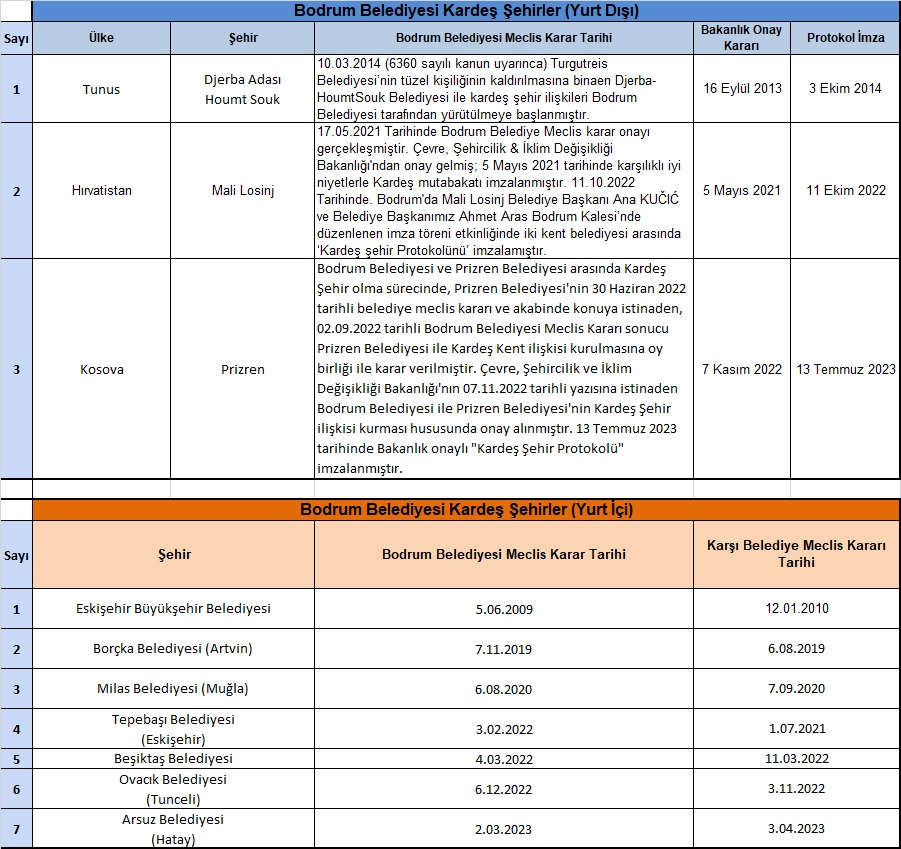 Bodrum Belediyesi Kardeş Şehirler (Yurt Dışı)

| Sayı | Ülke | Şehir | Bodrum Belediyesi Meclis Karar Tarihi | Bakanlık Onay Kararı | Protokol İmza |
|---|---|---|---|---|---|
| 1 | Tunus | Djerba Adası Houmt Souk | 10.03.2014 (6360 sayılı kanun uyarınca) Turgutreis Belediyesi'nin tüzel kişiliğinin kaldırılmasına binaen Djerba-HoumtSouk Belediyesi ile kardeş şehir ilişkileri Bodrum Belediyesi tarafından yürütülmeye başlanmıştır. | 16 Eylül 2013 | 3 Ekim 2014 |
| 2 | Hırvatistan | Mali Losinj | 17.05.2021 Tarihinde Bodrum Belediye Meclis karar onayı gerçekleşmiştir. Çevre, Şehircilik & İklim Değişikliği Bakanlığı'ndan onay gelmiş; 5 Mayıs 2021 tarihinde karşılıklı iyi niyetlerle Kardeş mutabakatı imzalanmıştır. 11.10.2022 Tarihinde. Bodrum'da Mali Losinj Belediye Başkanı Ana KUČIĆ ve Belediye Başkanımız Ahmet Aras Bodrum Kalesi'nde düzenlenen imza töreni etkinliğinde iki kent belediyesi arasında 'Kardeş şehir Protokolünü' imzalamıştır. | 5 Mayıs 2021 | 11 Ekim 2022 |
| 3 | Kosova | Prizren | Bodrum Belediyesi ve Prizren Belediyesi arasında Kardeş Şehir olma sürecinde, Prizren Belediyesi'nin 30 Haziran 2022 tarihli belediye meclis kararı ve akabinde konuya istinaden, 02.09.2022 tarihli Bodrum Belediyesi Meclis Kararı sonucu Prizren Belediyesi ile Kardeş Kent ilişkisi kurulmasına oy birliği ile karar verilmiştir. Çevre, Şehircilik ve İklim Değişikliği Bakanlığı'nın 07.11.2022 tarihli yazısına istinaden Bodrum Belediyesi ile Prizren Belediyesi'nin Kardeş Şehir ilişkisi kurması hususunda onay alınmıştır. 13 Temmuz 2023 tarihinde Bakanlık onaylı "Kardeş Şehir Protokolü" imzalanmıştır. | 7 Kasım 2022 | 13 Temmuz 2023 |

Bodrum Belediyesi Kardeş Şehirler (Yurt İçi)

| Sayı | Şehir | Bodrum Belediyesi Meclis Karar Tarihi | Karşı Belediye Meclis Kararı Tarihi |
|---|---|---|---|
| 1 | Eskişehir Büyükşehir Belediyesi | 5.06.2009 | 12.01.2010 |
| 2 | Borçka Belediyesi (Artvin) | 7.11.2019 | 6.08.2019 |
| 3 | Milas Belediyesi (Muğla) | 6.08.2020 | 7.09.2020 |
| 4 | Tepebaşı Belediyesi (Eskişehir) | 3.02.2022 | 1.07.2021 |
| 5 | Beşiktaş Belediyesi | 4.03.2022 | 11.03.2022 |
| 6 | Ovacık Belediyesi (Tunceli) | 6.12.2022 | 3.11.2022 |
| 7 | Arsuz Belediyesi (Hatay) | 2.03.2023 | 3.04.2023 |